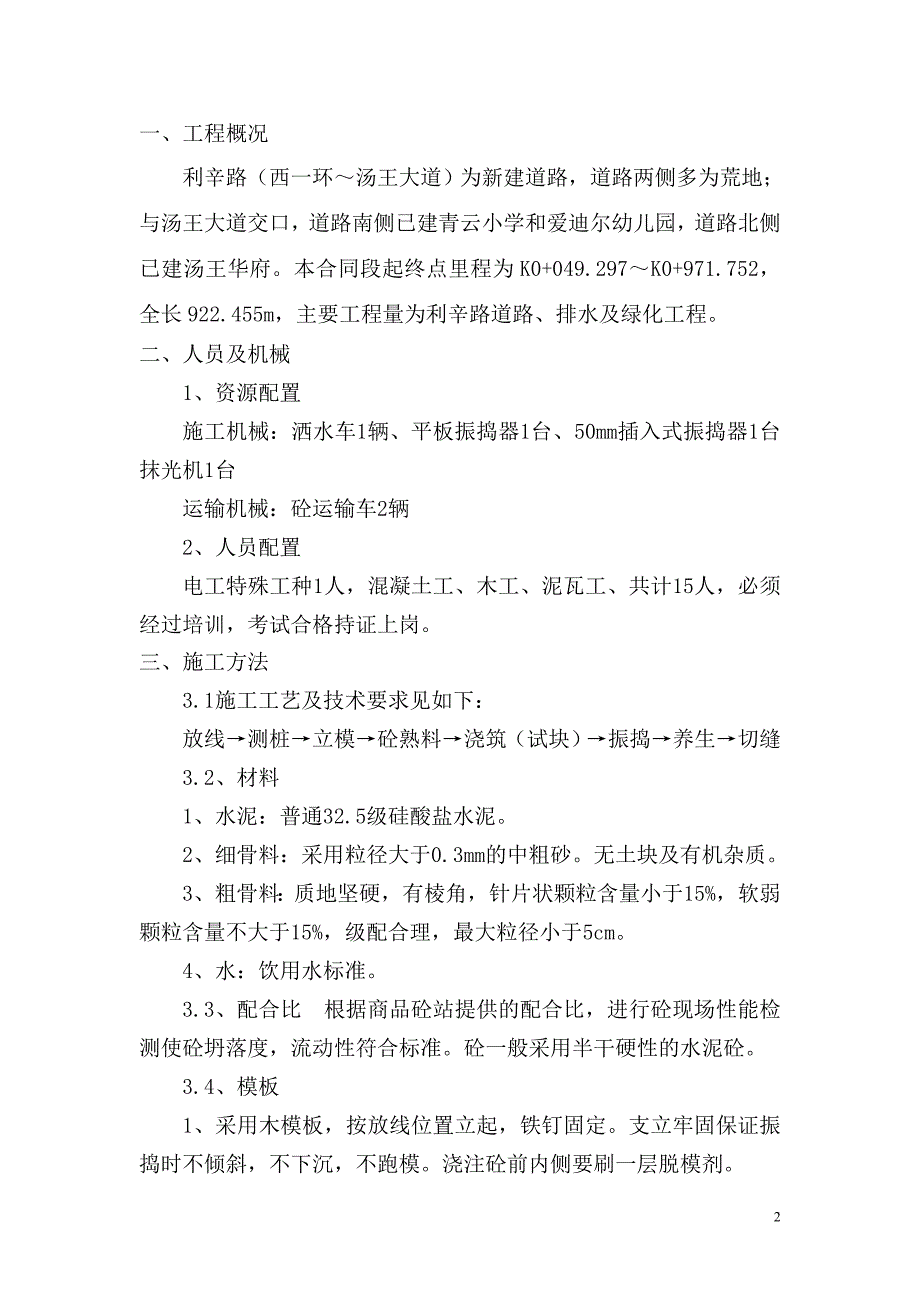 一、工程概况

利辛路（西一环～汤王大道）为新建道路，道路两侧多为荒地；与汤王大道交口，道路南侧已建青云小学和爱迪尔幼儿园，道路北侧已建汤王华府。本合同段起终点里程为 K0+049.297～K0+971.752，全长 922.455m，主要工程量为利辛路道路、排水及绿化工程。

二、人员及机械

1、资源配置

施工机械：洒水车1辆、平板振捣器1台、50mm插入式振捣器1台抹光机1台

运输机械：砼运输车2辆

2、人员配置

电工特殊工种1人，混凝土工、木工、泥瓦工、共计15人，必须经过培训，考试合格持证上岗。

三、施工方法

3.1施工工艺及技术要求见如下：

放线→测桩→立模→砼熟料→浇筑（试块）→振捣→养生→切缝

3.2、材料

1、水泥：普通32.5级硅酸盐水泥。

2、细骨料：采用粒径大于0.3mm的中粗砂。无土块及有机杂质。

3、粗骨料：质地坚硬，有棱角，针片状颗粒含量小于15%，软弱颗粒含量不大于15%，级配合理，最大粒径小于5cm。

4、水：饮用水标准。

3.3、配合比　根据商品砼站提供的配合比，进行砼现场性能检测使砼坍落度，流动性符合标准。砼一般采用半干硬性的水泥砼。

3.4、模板

1、采用木模板，按放线位置立起，铁钉固定。支立牢固保证振捣时不倾斜，不下沉，不跑模。浇注砼前内侧要刷一层脱模剂。

2